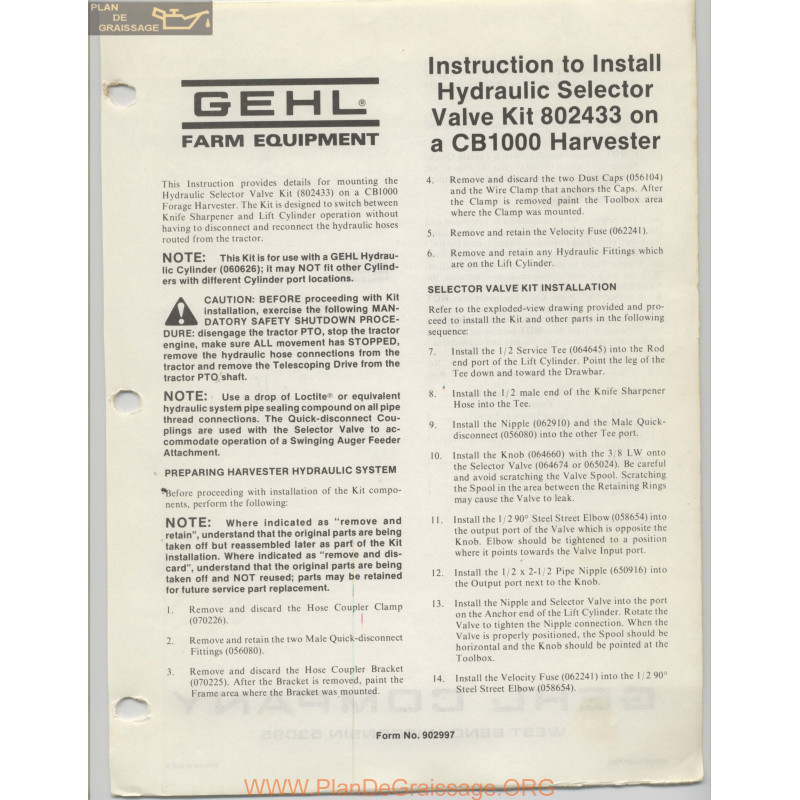 PLAN DE GRAISSAGE

GEHL®
FARM EQUIPMENT

Instruction to Install Hydraulic Selector Valve Kit 802433 on a CB1000 Harvester

This Instruction provides details for mounting the Hydraulic Selector Valve Kit (802433) on a CB1000 Forage Harvester. The Kit is designed to switch between Knife Sharpener and Lift Cylinder operation without having to disconnect and reconnect the hydraulic hoses routed from the tractor.

NOTE: This Kit is for use with a GEHL Hydraulic Cylinder (060626); it may NOT fit other Cylinders with different Cylinder port locations.

CAUTION: BEFORE proceeding with Kit installation, exercise the following MANDATORY SAFETY SHUTDOWN PROCEDURE: disengage the tractor PTO, stop the tractor engine, make sure ALL movement has STOPPED, remove the hydraulic hose connections from the tractor and remove the Telescoping Drive from the tractor PTO shaft.

NOTE: Use a drop of Loctite® or equivalent hydraulic system pipe sealing compound on all pipe thread connections. The Quick-disconnect Couplings are used with the Selector Valve to accommodate operation of a Swinging Auger Feeder Attachment.

PREPARING HARVESTER HYDRAULIC SYSTEM

Before proceeding with installation of the Kit components, perform the following:

NOTE: Where indicated as "remove and retain", understand that the original parts are being taken off but reassembled later as part of the Kit installation. Where indicated as "remove and discard", understand that the original parts are being taken off and NOT reused; parts may be retained for future service part replacement.

1. Remove and discard the Hose Coupler Clamp (070226).

2. Remove and retain the two Male Quick-disconnect Fittings (056080).

3. Remove and discard the Hose Coupler Bracket (070225). After the Bracket is removed, paint the Frame area where the Bracket was mounted.

4. Remove and discard the two Dust Caps (056104) and the Wire Clamp that anchors the Caps. After the Clamp is removed paint the Toolbox area where the Clamp was mounted.

5. Remove and retain the Velocity Fuse (062241).

6. Remove and retain any Hydraulic Fittings which are on the Lift Cylinder.

SELECTOR VALVE KIT INSTALLATION

Refer to the exploded-view drawing provided and proceed to install the Kit and other parts in the following sequence:

7. Install the 1/2 Service Tee (064645) into the Rod end port of the Lift Cylinder. Point the leg of the Tee down and toward the Drawbar.

8. Install the 1/2 male end of the Knife Sharpener Hose into the Tee.

9. Install the Nipple (062910) and the Male Quick-disconnect (056080) into the other Tee port.

10. Install the Knob (064660) with the 3/8 LW onto the Selector Valve (064674 or 065024). Be careful and avoid scratching the Valve Spool. Scratching the Spool in the area between the Retaining Rings may cause the Valve to leak.

11. Install the 1/2 90° Steel Street Elbow (058654) into the output port of the Valve which is opposite the Knob. Elbow should be tightened to a position where it points towards the Valve Input port.

12. Install the 1/2 x 2-1/2 Pipe Nipple (650916) into the Output port next to the Knob.

13. Install the Nipple and Selector Valve into the port on the Anchor end of the Lift Cylinder. Rotate the Valve to tighten the Nipple connection. When the Valve is properly positioned, the Spool should be horizontal and the Knob should be pointed at the Toolbox.

14. Install the Velocity Fuse (062241) into the 1/2 90° Steel Street Elbow (058654).

Form No. 902997

WWW.PlanDeGraissage.ORG